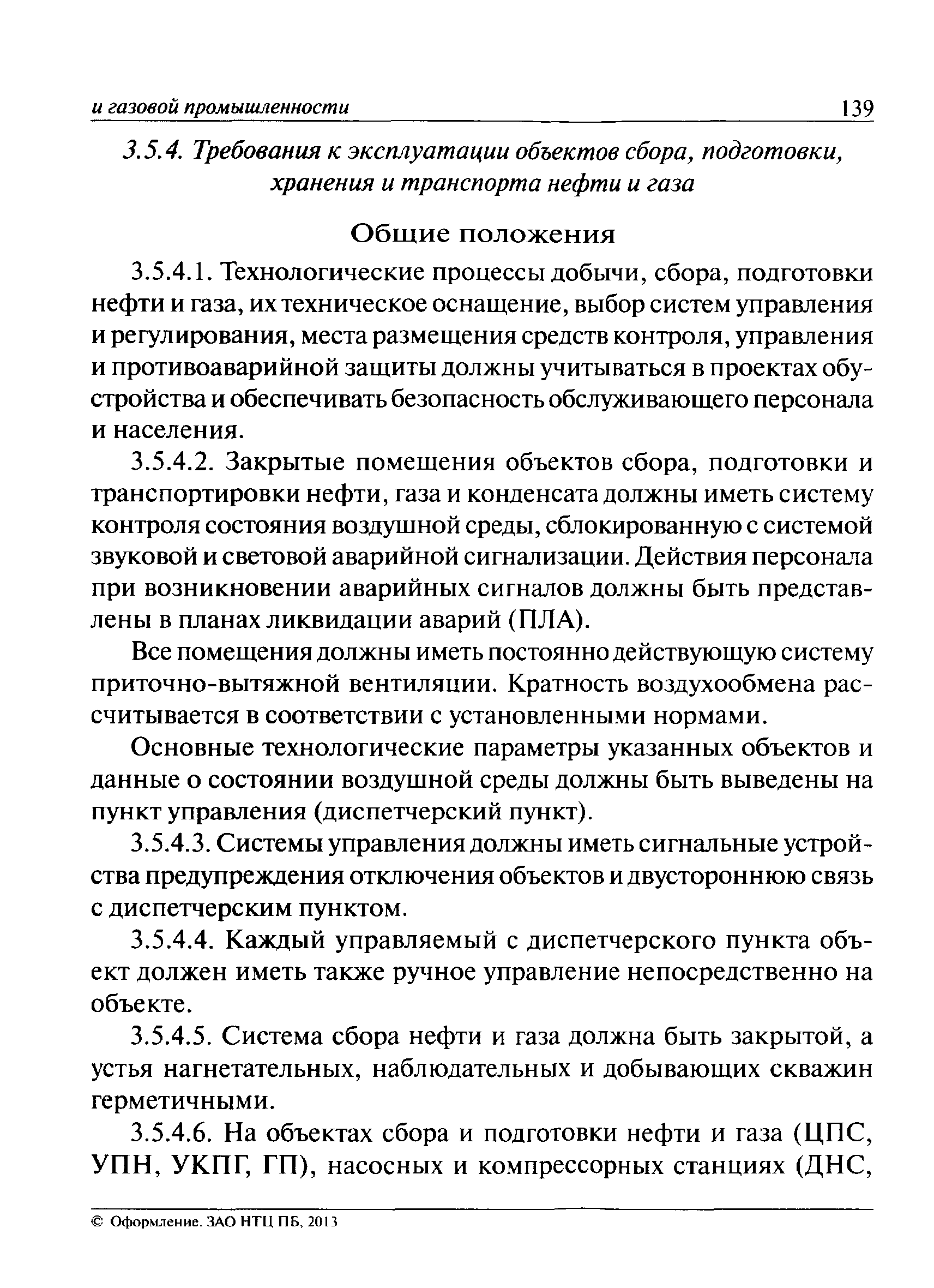 и газовой промышленности 139

3.5.4. Требования к эксплуатации объектов сбора, подготовки, хранения и транспорта нефти и газа

Общие положения

3.5.4.1. Технологические процессы добычи, сбора, подготовки нефти и газа, их техническое оснащение, выбор систем управления и регулирования, места размещения средств контроля, управления и противоаварийной защиты должны учитываться в проектах обустройства и обеспечивать безопасность обслуживающего персонала и населения.

3.5.4.2. Закрытые помещения объектов сбора, подготовки и транспортировки нефти, газа и конденсата должны иметь систему контроля состояния воздушной среды, сблокированную с системой звуковой и световой аварийной сигнализации. Действия персонала при возникновении аварийных сигналов должны быть представлены в планах ликвидации аварий (ПЛА).

Все помещения должны иметь постоянно действующую систему приточно-вытяжной вентиляции. Кратность воздухообмена рассчитывается в соответствии с установленными нормами.

Основные технологические параметры указанных объектов и данные о состоянии воздушной среды должны быть выведены на пункт управления (диспетчерский пункт).

3.5.4.3. Системы управления должны иметь сигнальные устройства предупреждения отключения объектов и двустороннюю связь с диспетчерским пунктом.

3.5.4.4. Каждый управляемый с диспетчерского пункта объект должен иметь также ручное управление непосредственно на объекте.

3.5.4.5. Система сбора нефти и газа должна быть закрытой, а устья нагнетательных, наблюдательных и добывающих скважин герметичными.

3.5.4.6. На объектах сбора и подготовки нефти и газа (ЦПС, УПН, УКПГ, ГП), насосных и компрессорных станциях (ДНС,

© Оформление. ЗАО НТЦ ПБ, 2013